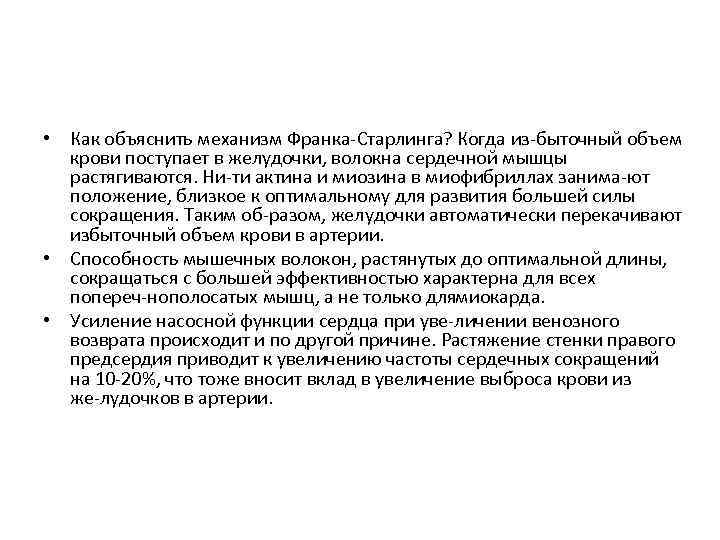 • Как объяснить механизм Франка-Старлинга? Когда из-быточный объем крови поступает в желудочки, волокна сердечной мышцы растягиваются. Ни-ти актина и миозина в миофибриллах занима-ют положение, близкое к оптимальному для развития большей силы сокращения. Таким об-разом, желудочки автоматически перекачивают избыточный объем крови в артерии.

• Способность мышечных волокон, растянутых до оптимальной длины, сокращаться с большей эффективностью характерна для всех попереч-нополосатых мышц, а не только длямиокарда.

• Усиление насосной функции сердца при уве-личении венозного возврата происходит и по другой причине. Растяжение стенки правого предсердия приводит к увеличению частоты сердечных сокращений на 10-20%, что тоже вносит вклад в увеличение выброса крови из же-лудочков в артерии.